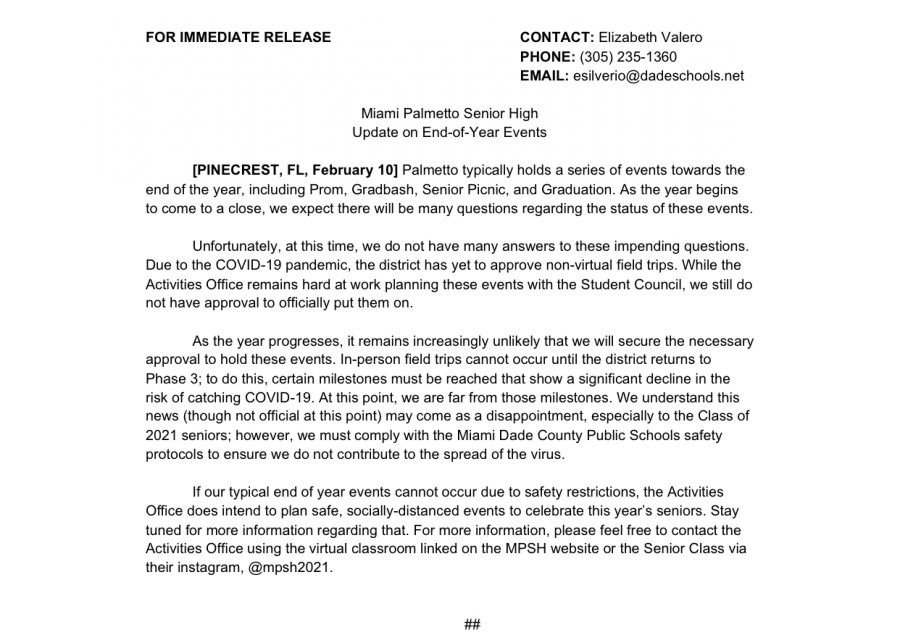 FOR IMMEDIATE RELEASE

CONTACT: Elizabeth Valero
PHONE: (305) 235-1360
EMAIL: esilverio@dadeschools.net

Miami Palmetto Senior High
Update on End-of-Year Events

[PINECREST, FL, February 10] Palmetto typically holds a series of events towards the end of the year, including Prom, Gradbash, Senior Picnic, and Graduation. As the year begins to come to a close, we expect there will be many questions regarding the status of these events.

Unfortunately, at this time, we do not have many answers to these impending questions. Due to the COVID-19 pandemic, the district has yet to approve non-virtual field trips. While the Activities Office remains hard at work planning these events with the Student Council, we still do not have approval to officially put them on.

As the year progresses, it remains increasingly unlikely that we will secure the necessary approval to hold these events. In-person field trips cannot occur until the district returns to Phase 3; to do this, certain milestones must be reached that show a significant decline in the risk of catching COVID-19. At this point, we are far from those milestones. We understand this news (though not official at this point) may come as a disappointment, especially to the Class of 2021 seniors; however, we must comply with the Miami Dade County Public Schools safety protocols to ensure we do not contribute to the spread of the virus.

If our typical end of year events cannot occur due to safety restrictions, the Activities Office does intend to plan safe, socially-distanced events to celebrate this year's seniors. Stay tuned for more information regarding that. For more information, please feel free to contact the Activities Office using the virtual classroom linked on the MPSH website or the Senior Class via their instagram, @mpsh2021.

##